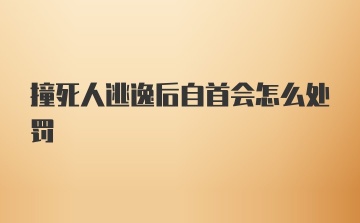 撞死人逃逸后自首会怎么处罚